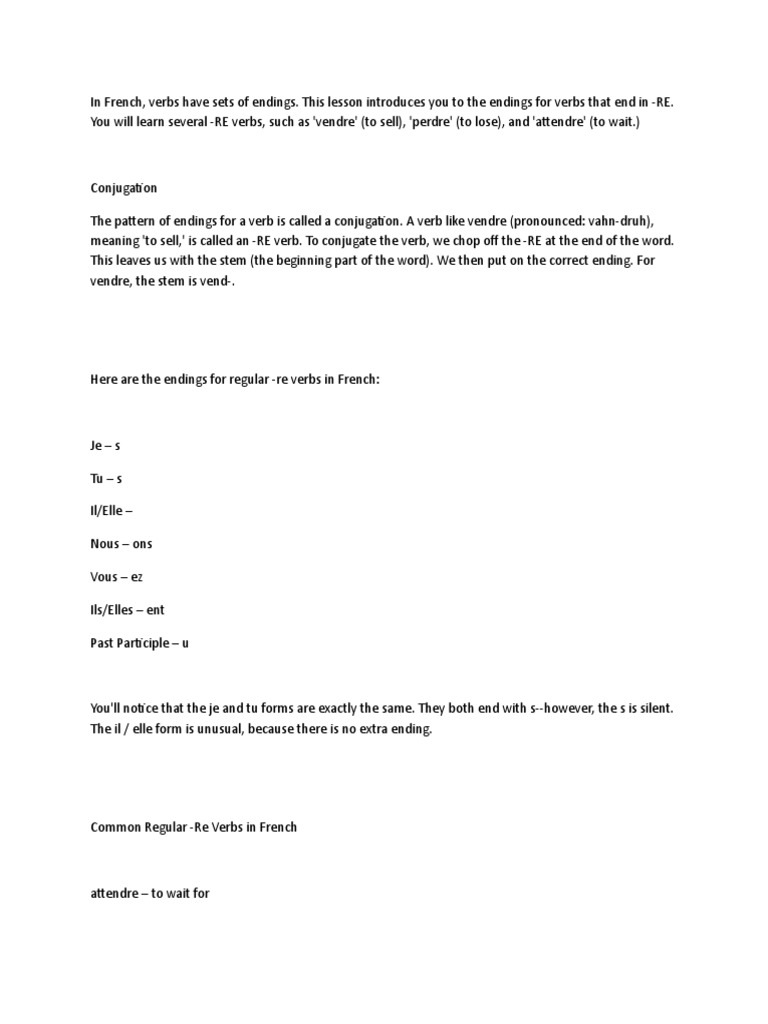 In French, verbs have sets of endings. This lesson introduces you to the endings for verbs that end in -RE. You will learn several -RE verbs, such as 'vendre' (to sell), 'perdre' (to lose), and 'attendre' (to wait.)

Conjugation

The pattern of endings for a verb is called a conjugation. A verb like vendre (pronounced: vahn-druh), meaning 'to sell,' is called an -RE verb. To conjugate the verb, we chop off the -RE at the end of the word. This leaves us with the stem (the beginning part of the word). We then put on the correct ending. For vendre, the stem is vend-.

Here are the endings for regular -re verbs in French:

Je – s

Tu – s

Il/Elle –

Nous – ons

Vous – ez

Ils/Elles – ent

Past Participle – u

You'll notice that the je and tu forms are exactly the same. They both end with s--however, the s is silent. The il / elle form is unusual, because there is no extra ending.

Common Regular -Re Verbs in French

attendre – to wait for